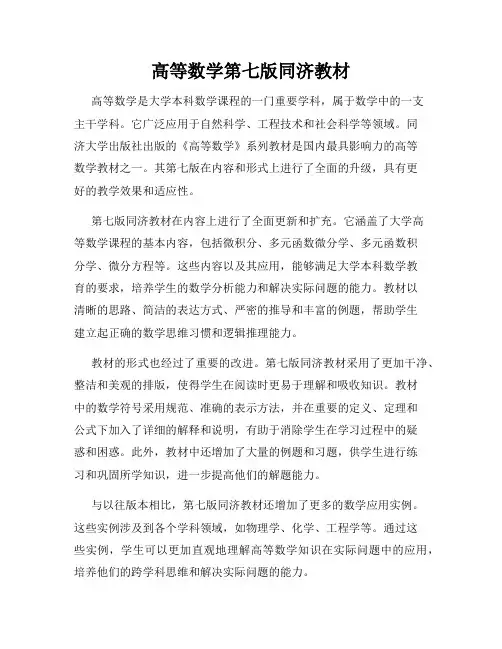 高等数学第七版同济教材

高等数学是大学本科数学课程的一门重要学科，属于数学中的一支主干学科。它广泛应用于自然科学、工程技术和社会科学等领域。同济大学出版社出版的《高等数学》系列教材是国内最具影响力的高等数学教材之一。其第七版在内容和形式上进行了全面的升级，具有更好的教学效果和适应性。

第七版同济教材在内容上进行了全面更新和扩充。它涵盖了大学高等数学课程的基本内容，包括微积分、多元函数微分学、多元函数积分学、微分方程等。这些内容以及其应用，能够满足大学本科数学教育的要求，培养学生的数学分析能力和解决实际问题的能力。教材以清晰的思路、简洁的表达方式、严密的推导和丰富的例题，帮助学生建立起正确的数学思维习惯和逻辑推理能力。

教材的形式也经过了重要的改进。第七版同济教材采用了更加干净、整洁和美观的排版，使得学生在阅读时更易于理解和吸收知识。教材中的数学符号采用规范、准确的表示方法，并在重要的定义、定理和公式下加入了详细的解释和说明，有助于消除学生在学习过程中的疑惑和困惑。此外，教材中还增加了大量的例题和习题，供学生进行练习和巩固所学知识，进一步提高他们的解题能力。

与以往版本相比，第七版同济教材还增加了更多的数学应用实例。这些实例涉及到各个学科领域，如物理学、化学、工程学等。通过这些实例，学生可以更加直观地理解高等数学知识在实际问题中的应用，培养他们的跨学科思维和解决实际问题的能力。